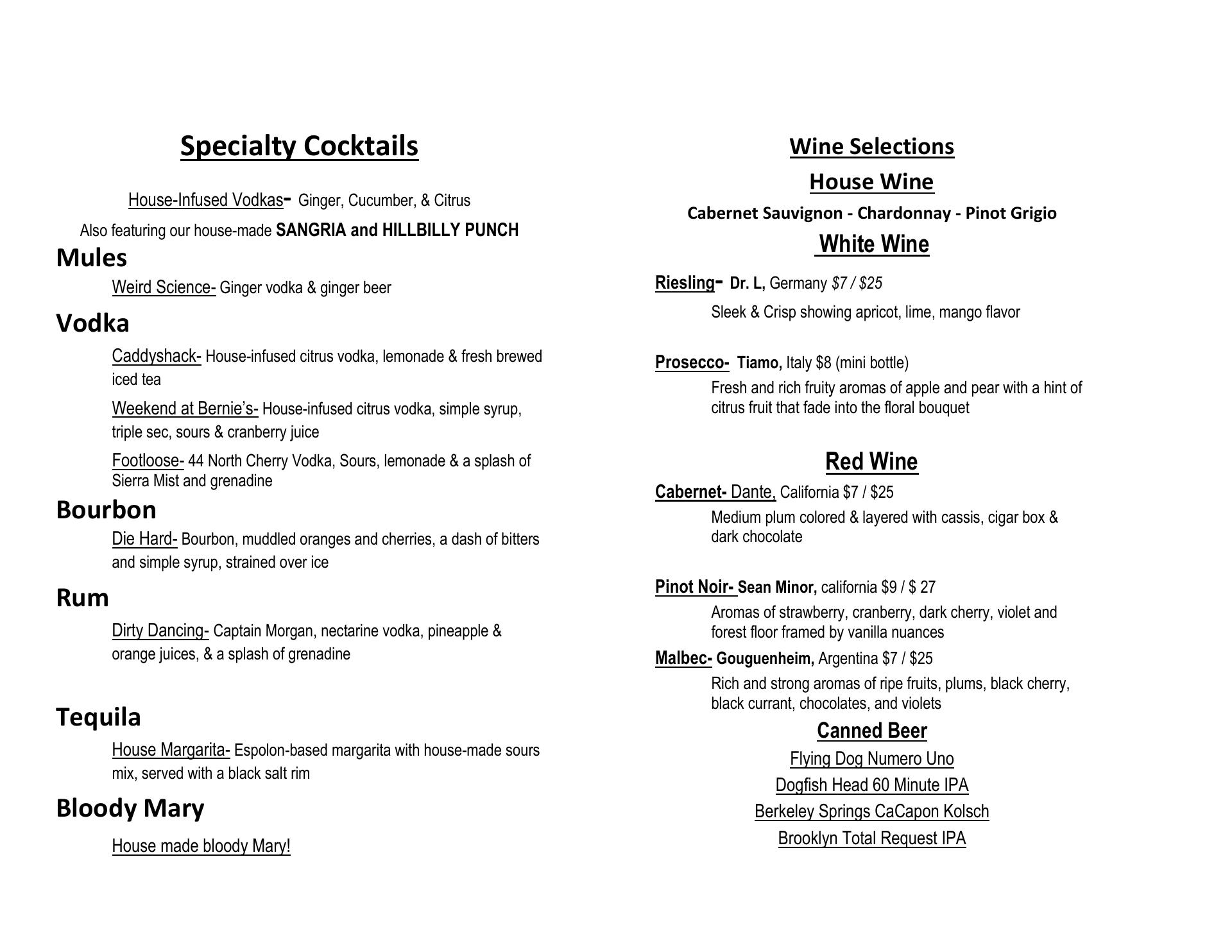 Specialty Cocktails

House-Infused Vodkas- Ginger, Cucumber, & Citrus

Also featuring our house-made SANGRIA and HILLBILLY PUNCH

Mules

Weird Science- Ginger vodka & ginger beer

Vodka

Caddyshack- House-infused citrus vodka, lemonade & fresh brewed iced tea

Weekend at Bernie's- House-infused citrus vodka, simple syrup, triple sec, sours & cranberry juice

Footloose- 44 North Cherry Vodka, Sours, lemonade & a splash of Sierra Mist and grenadine

Bourbon

Die Hard- Bourbon, muddled oranges and cherries, a dash of bitters and simple syrup, strained over ice

Rum

Dirty Dancing- Captain Morgan, nectarine vodka, pineapple & orange juices, & a splash of grenadine

Tequila

House Margarita- Espolon-based margarita with house-made sours mix, served with a black salt rim

Bloody Mary

House made bloody Mary!

Wine Selections

House Wine

Cabernet Sauvignon - Chardonnay - Pinot Grigio

White Wine

Riesling- Dr. L, Germany $7 / $25

Sleek & Crisp showing apricot, lime, mango flavor

Prosecco- Tiamo, Italy $8 (mini bottle)

Fresh and rich fruity aromas of apple and pear with a hint of citrus fruit that fade into the floral bouquet

Red Wine

Cabernet- Dante, California $7 / $25

Medium plum colored & layered with cassis, cigar box & dark chocolate

Pinot Noir- Sean Minor, california $9 / $ 27

Aromas of strawberry, cranberry, dark cherry, violet and forest floor framed by vanilla nuances

Malbec- Gouguenheim, Argentina $7 / $25

Rich and strong aromas of ripe fruits, plums, black cherry, black currant, chocolates, and violets

Canned Beer

Flying Dog Numero Uno

Dogfish Head 60 Minute IPA

Berkeley Springs CaCapon Kolsch

Brooklyn Total Request IPA